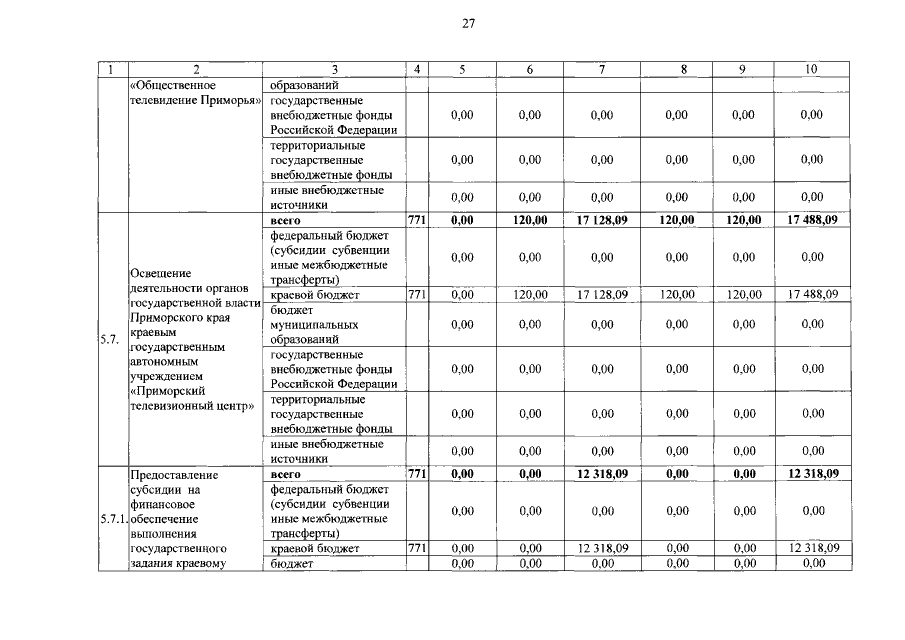 27

| 1 | 2 | 3 | 4 | 5 | 6 | 7 | 8 | 9 | 10 |
|---|---|---|---|---|---|---|---|---|---|
| | «Общественное телевидение Приморья» | образований | | | | | | | |
| | | государственные внебюджетные фонды Российской Федерации | | 0,00 | 0,00 | 0,00 | 0,00 | 0,00 | 0,00 |
| | | территориальные государственные внебюджетные фонды | | 0,00 | 0,00 | 0,00 | 0,00 | 0,00 | 0,00 |
| | | иные внебюджетные источники | | 0,00 | 0,00 | 0,00 | 0,00 | 0,00 | 0,00 |
| 5.7. | Освещение деятельности органов государственной власти Приморского края краевым государственным автономным учреждением «Приморский телевизионный центр» | **всего** | **771** | **0,00** | **120,00** | **17 128,09** | **120,00** | **120,00** | **17 488,09** |
| | | федеральный бюджет (субсидии субвенции иные межбюджетные трансферты) | | 0,00 | 0,00 | 0,00 | 0,00 | 0,00 | 0,00 |
| | | краевой бюджет | 771 | 0,00 | 120,00 | 17 128,09 | 120,00 | 120,00 | 17 488,09 |
| | | бюджет муниципальных образований | | 0,00 | 0,00 | 0,00 | 0,00 | 0,00 | 0,00 |
| | | государственные внебюджетные фонды Российской Федерации | | 0,00 | 0,00 | 0,00 | 0,00 | 0,00 | 0,00 |
| | | территориальные государственные внебюджетные фонды | | 0,00 | 0,00 | 0,00 | 0,00 | 0,00 | 0,00 |
| | | иные внебюджетные источники | | 0,00 | 0,00 | 0,00 | 0,00 | 0,00 | 0,00 |
| 5.7.1. | Предоставление субсидии на финансовое обеспечение выполнения государственного задания краевому | **всего** | **771** | **0,00** | **0,00** | **12 318,09** | **0,00** | **0,00** | **12 318,09** |
| | | федеральный бюджет (субсидии субвенции иные межбюджетные трансферты) | | 0,00 | 0,00 | 0,00 | 0,00 | 0,00 | 0,00 |
| | | краевой бюджет | 771 | 0,00 | 0,00 | 12 318,09 | 0,00 | 0,00 | 12 318,09 |
| | | бюджет | | 0,00 | 0,00 | 0,00 | 0,00 | 0,00 | 0,00 |